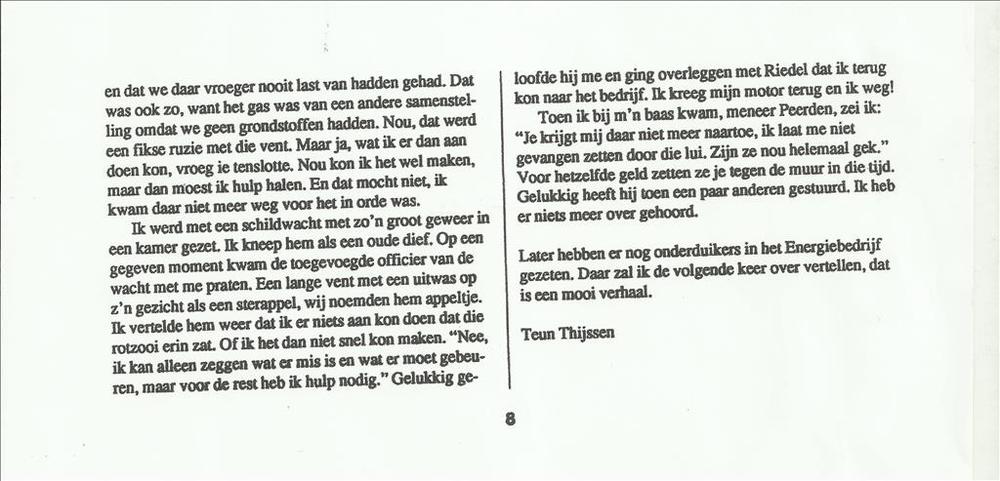 en dat we daar vroeger nooit last van hadden gehad. Dat was ook zo, want het gas was van een andere samenstelling omdat we geen grondstoffen hadden. Nou, dat werd een fikse ruzie met die vent. Maar ja, wat ik er dan aan doen kon, vroeg ie tenslotte. Nou kon ik het wel maken, maar dan moest ik hulp halen. En dat mocht niet, ik kwam daar niet meer weg voor het in orde was.

Ik werd met een schildwacht met zo'n groot geweer in een kamer gezet. Ik kneep hem als een oude dief. Op een gegeven moment kwam de toegevoegde officier van de wacht met me praten. Een lange vent met een uitwas op z'n gezicht als een sterappel, wij noemden hem appeltje. Ik vertelde hem weer dat ik er niets aan kon doen dat die rotzooi erin zat. Of ik het dan niet snel kon maken. "Nee, ik kan alleen zeggen wat er mis is en wat er moet gebeuren, maar voor de rest heb ik hulp nodig." Gelukkig geloofde hij me en ging overleggen met Riedel dat ik terug kon naar het bedrijf. Ik kreeg mijn motor terug en ik weg!

Toen ik bij m'n baas kwam, meneer Peerden, zei ik: "Je krijgt mij daar niet meer naartoe, ik laat me niet gevangen zetten door die lui. Zijn ze nou helemaal gek." Voor hetzelfde geld zetten ze je tegen de muur in die tijd. Gelukkig heeft hij toen een paar anderen gestuurd. Ik heb er niets meer over gehoord.

Later hebben er nog onderduikers in het Energiebedrijf gezeten. Daar zal ik de volgende keer over vertellen, dat is een mooi verhaal.

Teun Thijssen

8